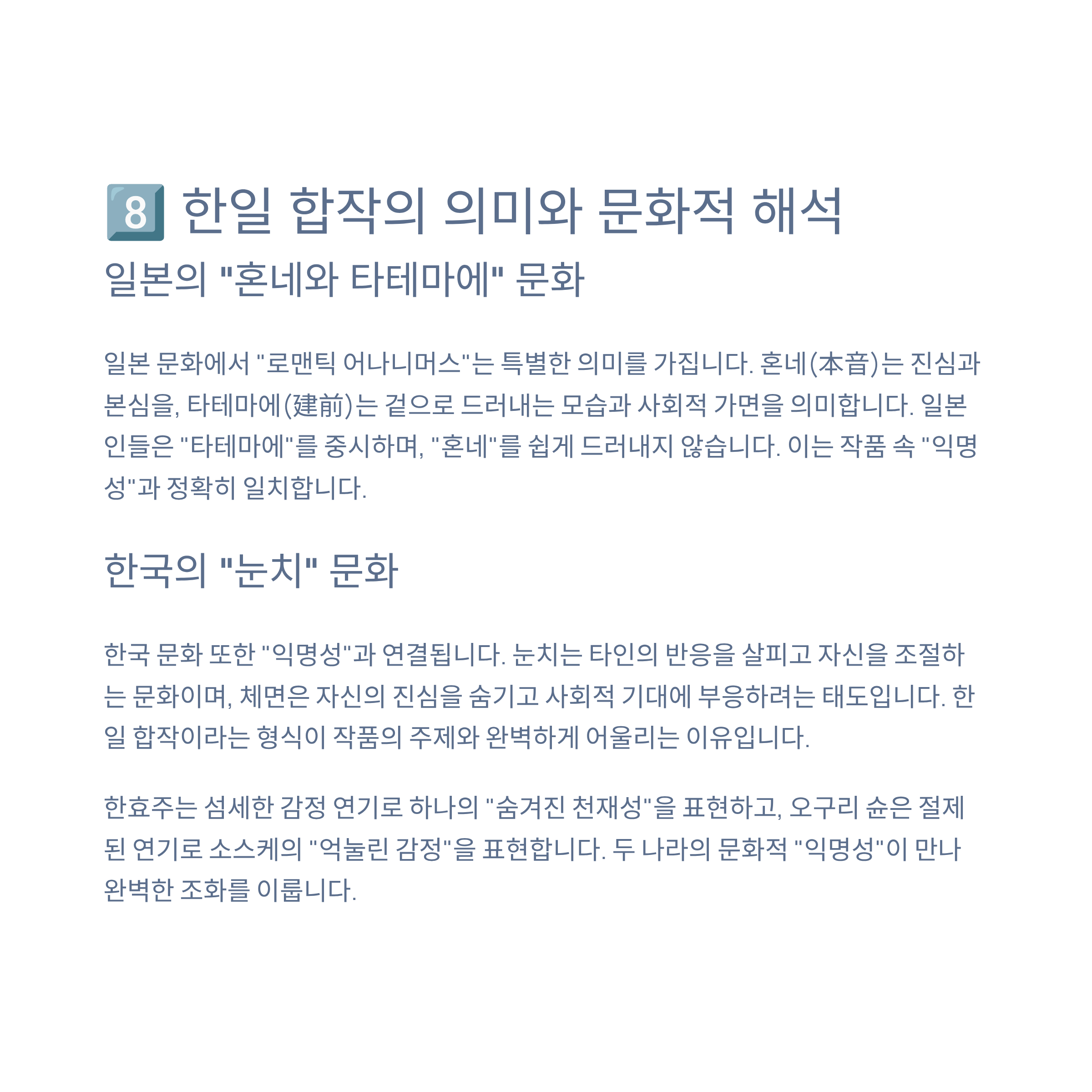 8 한일 합작의 의미와 문화적 해석

일본의 "혼네와 타테마에" 문화

일본 문화에서 "로맨틱 어나니머스"는 특별한 의미를 가집니다. 혼네(本音)는 진심과 본심을, 타테마에(建前)는 겉으로 드러내는 모습과 사회적 가면을 의미합니다. 일본인들은 "타테마에"를 중시하며, "혼네"를 쉽게 드러내지 않습니다. 이는 작품 속 "익명성"과 정확히 일치합니다.

한국의 "눈치" 문화

한국 문화 또한 "익명성"과 연결됩니다. 눈치는 타인의 반응을 살피고 자신을 조절하는 문화이며, 체면은 자신의 진심을 숨기고 사회적 기대에 부응하려는 태도입니다. 한일 합작이라는 형식이 작품의 주제와 완벽하게 어울리는 이유입니다.

한효주는 섬세한 감정 연기로 하나의 "숨겨진 천재성"을 표현하고, 오구리 슌은 절제된 연기로 소스케의 "억눌린 감정"을 표현합니다. 두 나라의 문화적 "익명성"이 만나 완벽한 조화를 이룹니다.